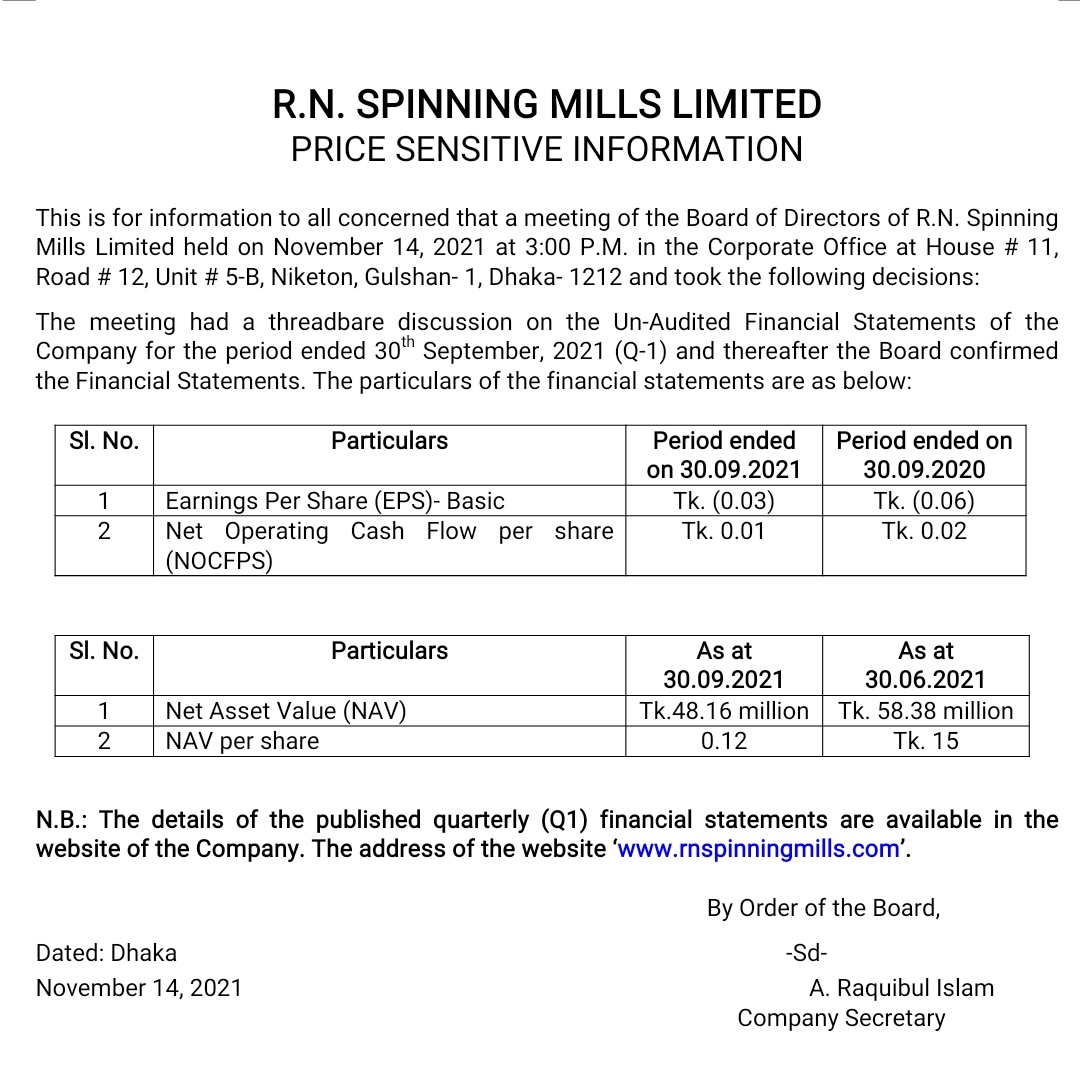 R.N. SPINNING MILLS LIMITED
PRICE SENSITIVE INFORMATION

This is for information to all concerned that a meeting of the Board of Directors of R.N. Spinning Mills Limited held on November 14, 2021 at 3:00 P.M. in the Corporate Office at House # 11, Road # 12, Unit # 5-B, Niketon, Gulshan- 1, Dhaka- 1212 and took the following decisions:

The meeting had a threadbare discussion on the Un-Audited Financial Statements of the Company for the period ended 30$^{th}$ September, 2021 (Q-1) and thereafter the Board confirmed the Financial Statements. The particulars of the financial statements are as below:

| Sl. No. | Particulars | Period ended on 30.09.2021 | Period ended on 30.09.2020 |
|---|---|---|---|
| 1 | Earnings Per Share (EPS)- Basic | Tk. (0.03) | Tk. (0.06) |
| 2 | Net Operating Cash Flow per share (NOCFPS) | Tk. 0.01 | Tk. 0.02 |

| Sl. No. | Particulars | As at 30.09.2021 | As at 30.06.2021 |
|---|---|---|---|
| 1 | Net Asset Value (NAV) | Tk.48.16 million | Tk. 58.38 million |
| 2 | NAV per share | 0.12 | Tk. 15 |

N.B.: The details of the published quarterly (Q1) financial statements are available in the website of the Company. The address of the website 'www.rnspinningmills.com'.

By Order of the Board,

Dated: Dhaka
November 14, 2021

-Sd-
A. Raquibul Islam
Company Secretary